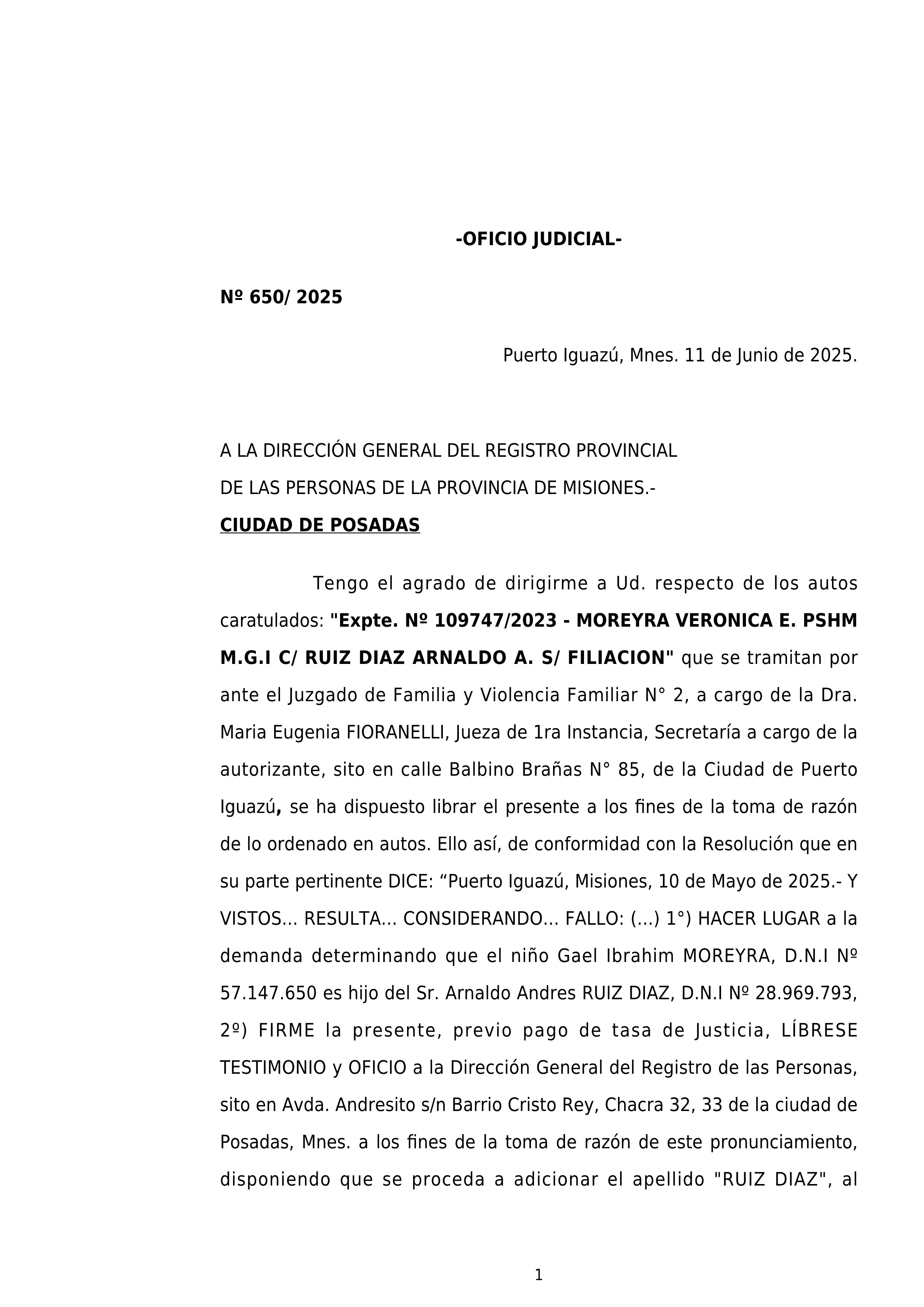 -OFICIO JUDICIAL-

Nº 650/ 2025

Puerto Iguazú, Mnes. 11 de Junio de 2025.

A LA DIRECCIÓN GENERAL DEL REGISTRO PROVINCIAL
DE LAS PERSONAS DE LA PROVINCIA DE MISIONES.-
CIUDAD DE POSADAS

Tengo el agrado de dirigirme a Ud. respecto de los autos caratulados: "Expte. Nº 109747/2023 - MOREYRA VERONICA E. PSHM M.G.I C/ RUIZ DIAZ ARNALDO A. S/ FILIACION" que se tramitan por ante el Juzgado de Familia y Violencia Familiar N° 2, a cargo de la Dra. Maria Eugenia FIORANELLI, Jueza de 1ra Instancia, Secretaría a cargo de la autorizante, sito en calle Balbino Brañas N° 85, de la Ciudad de Puerto Iguazú, se ha dispuesto librar el presente a los fines de la toma de razón de lo ordenado en autos. Ello así, de conformidad con la Resolución que en su parte pertinente DICE: “Puerto Iguazú, Misiones, 10 de Mayo de 2025.- Y VISTOS... RESULTA... CONSIDERANDO... FALLO: (...) 1°) HACER LUGAR a la demanda determinando que el niño Gael Ibrahim MOREYRA, D.N.I Nº 57.147.650 es hijo del Sr. Arnaldo Andres RUIZ DIAZ, D.N.I Nº 28.969.793, 2º) FIRME la presente, previo pago de tasa de Justicia, LÍBRESE TESTIMONIO y OFICIO a la Dirección General del Registro de las Personas, sito en Avda. Andresito s/n Barrio Cristo Rey, Chacra 32, 33 de la ciudad de Posadas, Mnes. a los fines de la toma de razón de este pronunciamiento, disponiendo que se proceda a adicionar el apellido "RUIZ DIAZ", al

1